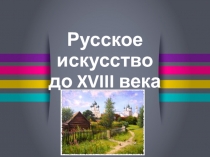 Русское искусство до XVIII века